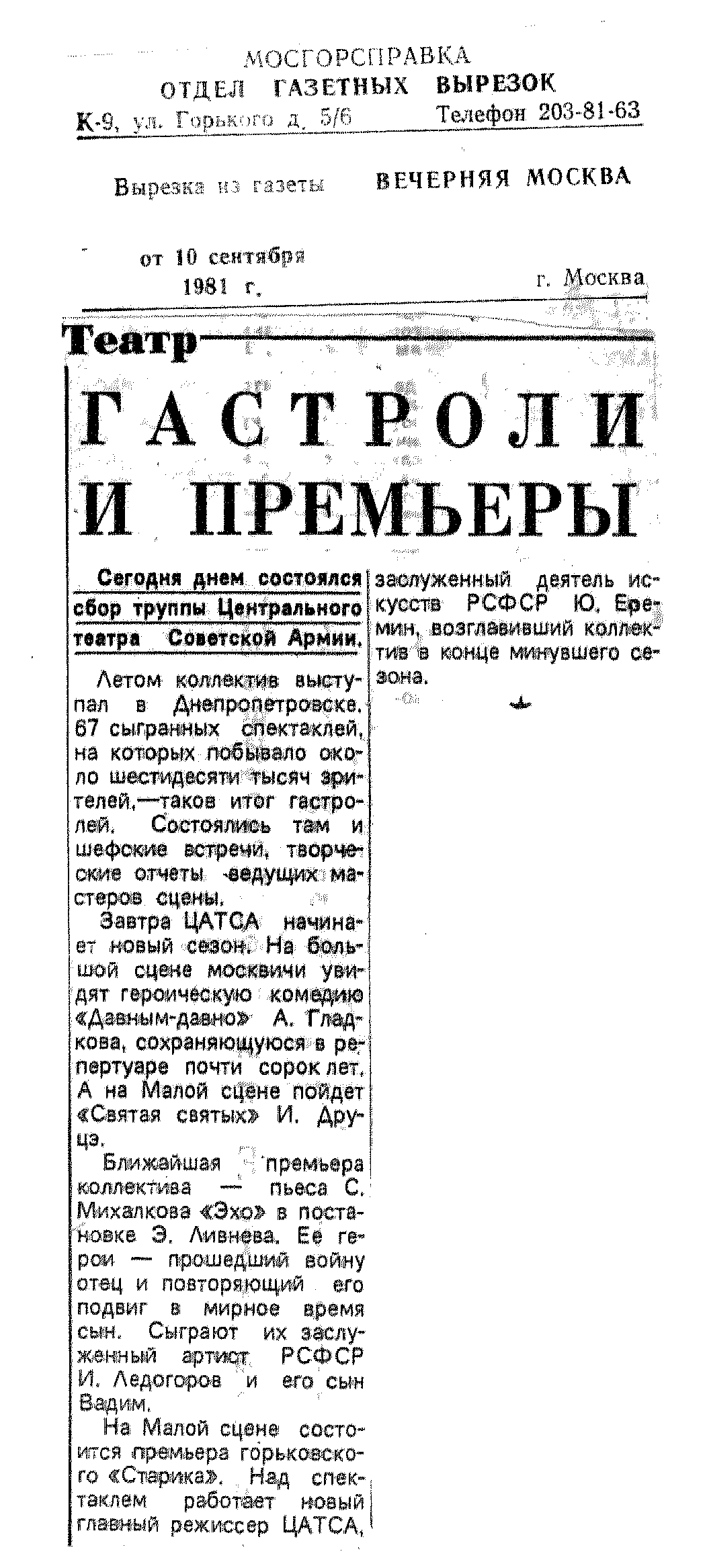 МОСГОРСПРАВКА
ОТДЕЛ ГАЗЕТНЫХ ВЫРЕЗОК
К-9, ул. Горького д. 5/6 Телефон 203-81-63

Вырезка из газеты ВЕЧЕРНЯЯ МОСКВА

от 10 сентября 1981 г. г. Москва

Театр

ГАСТРОЛИ И ПРЕМЬЕРЫ

Сегодня днем состоялся сбор труппы Центрального театра Советской Армии.

Летом коллектив выступал в Днепропетровске. 67 сыгранных спектаклей, на которых побывало около шестидесяти тысяч зрителей,—таков итог гастролей. Состоялись там и шефские встречи, творческие отчеты ведущих мастеров сцены.

Завтра ЦАТСА начинает новый сезон. На большой сцене москвичи увидят героическую комедию «Давным-давно» А. Гладкова, сохраняющуюся в репертуаре почти сорок лет. А на Малой сцене пойдет «Святая святых» И. Друцэ.

Ближайшая премьера коллектива — пьеса С. Михалкова «Эхо» в постановке Э. Ливнева. Ее герои — прошедший войну отец и повторяющий его подвиг в мирное время сын. Сыграют их заслуженный артист РСФСР И. Ледогоров и его сын Вадим.

На Малой сцене состоится премьера горьковского «Старика». Над спектаклем работает новый главный режиссер ЦАТСА, заслуженный деятель искусств РСФСР Ю. Еремин, возглавивший коллектив в конце минувшего сезона.